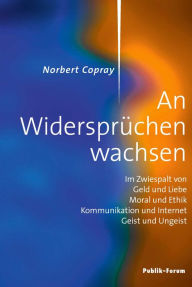 Norbert Copray

An Widersprüchen wachsen

Im Zwiespalt von
Geld und Liebe
Moral und Ethik
Kommunikation und Internet
Geist und Ungeist

Publik-Forum